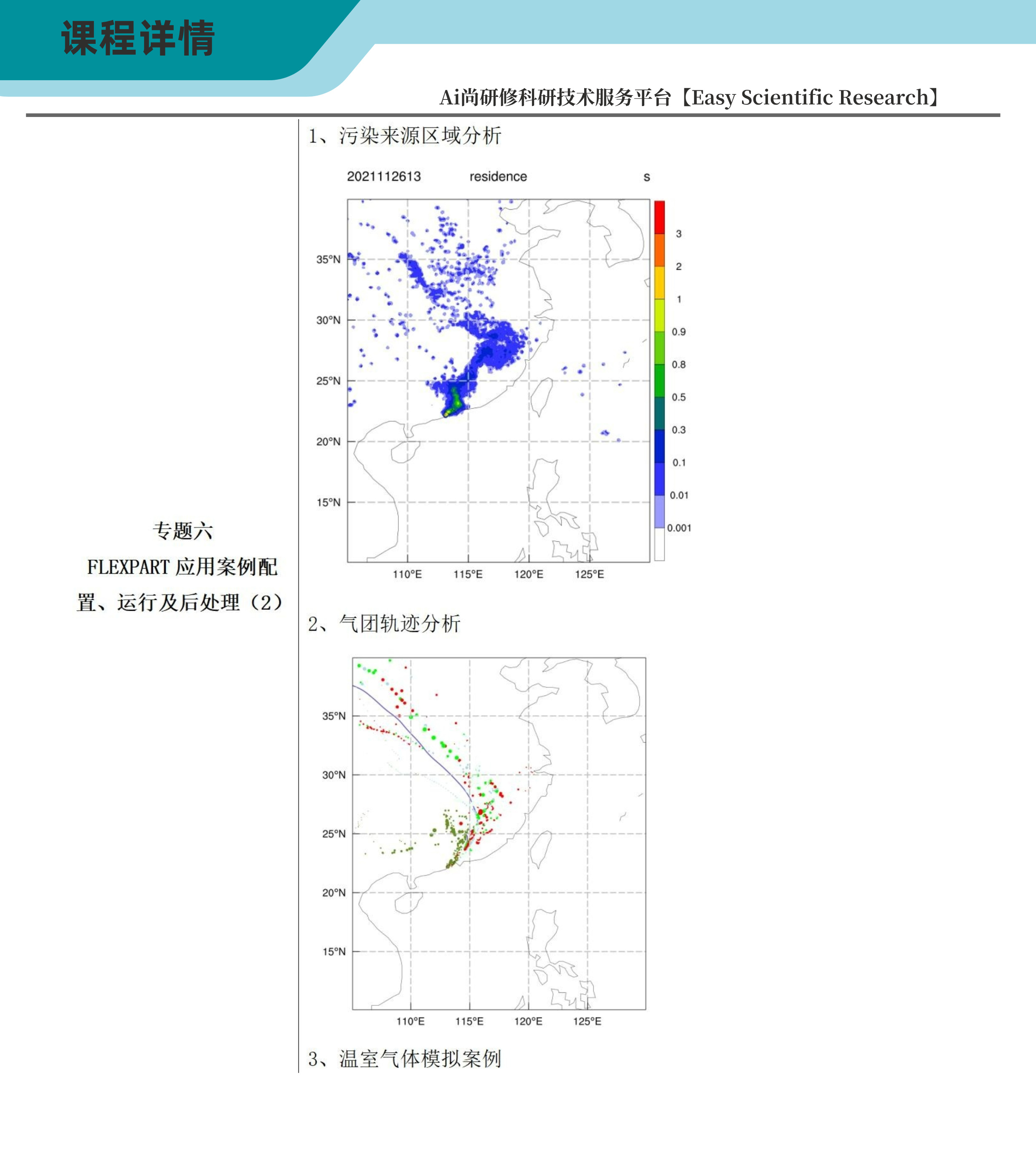 课程详情

Ai尚研修科研技术服务平台【Easy Scientific Research】

专题六
FLEXPART 应用案例配置、运行及后处理（2）

1、污染来源区域分析

2021112613 residence s

35°N
30°N
25°N
20°N
15°N
110°E 115°E 120°E 125°E

3
2
1
0.9
0.8
0.5
0.3
0.1
0.01
0.001

2、气团轨迹分析

35°N
30°N
25°N
20°N
15°N
110°E 115°E 120°E 125°E

3、温室气体模拟案例